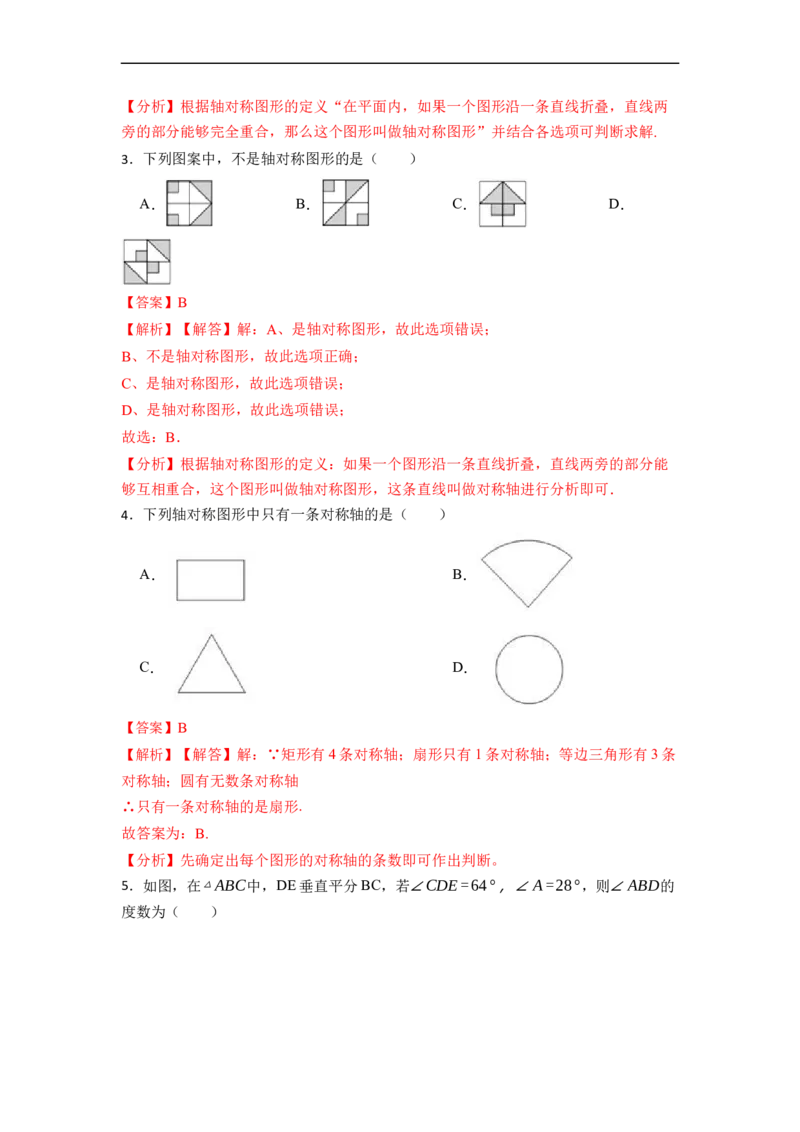 【分析】根据轴对称图形的定义“在平面内，如果一个图形沿一条直线折叠，直线两旁的部分能够完全重合，那么这个图形叫做轴对称图形”并结合各选项可判断求解.

3．下列图案中，不是轴对称图形的是（　　）

A.　　B.　　C.　　D.

【答案】B

【解析】【解答】解：A、是轴对称图形，故此选项错误；

B、不是轴对称图形，故此选项正确；

C、是轴对称图形，故此选项错误；

D、是轴对称图形，故此选项错误；

故选：B.

【分析】根据轴对称图形的定义：如果一个图形沿一条直线折叠，直线两旁的部分能够互相重合，这个图形叫做轴对称图形，这条直线叫做对称轴进行分析即可.

4．下列轴对称图形中只有一条对称轴的是（　　）

A.　　B.

C.　　D.

【答案】B

【解析】【解答】解：∵矩形有 4 条对称轴；扇形只有 1 条对称轴；等边三角形有 3 条对称轴；圆有无数条对称轴

∴只有一条对称轴的是扇形.

故答案为：B.

【分析】先确定出每个图形的对称轴的条数即可作出判断。

5．如图，在$\triangle ABC$中，DE 垂直平分 BC，若$\angle CDE=64°$，$\angle A=28°$，则$\angle ABD$的度数为（　　）